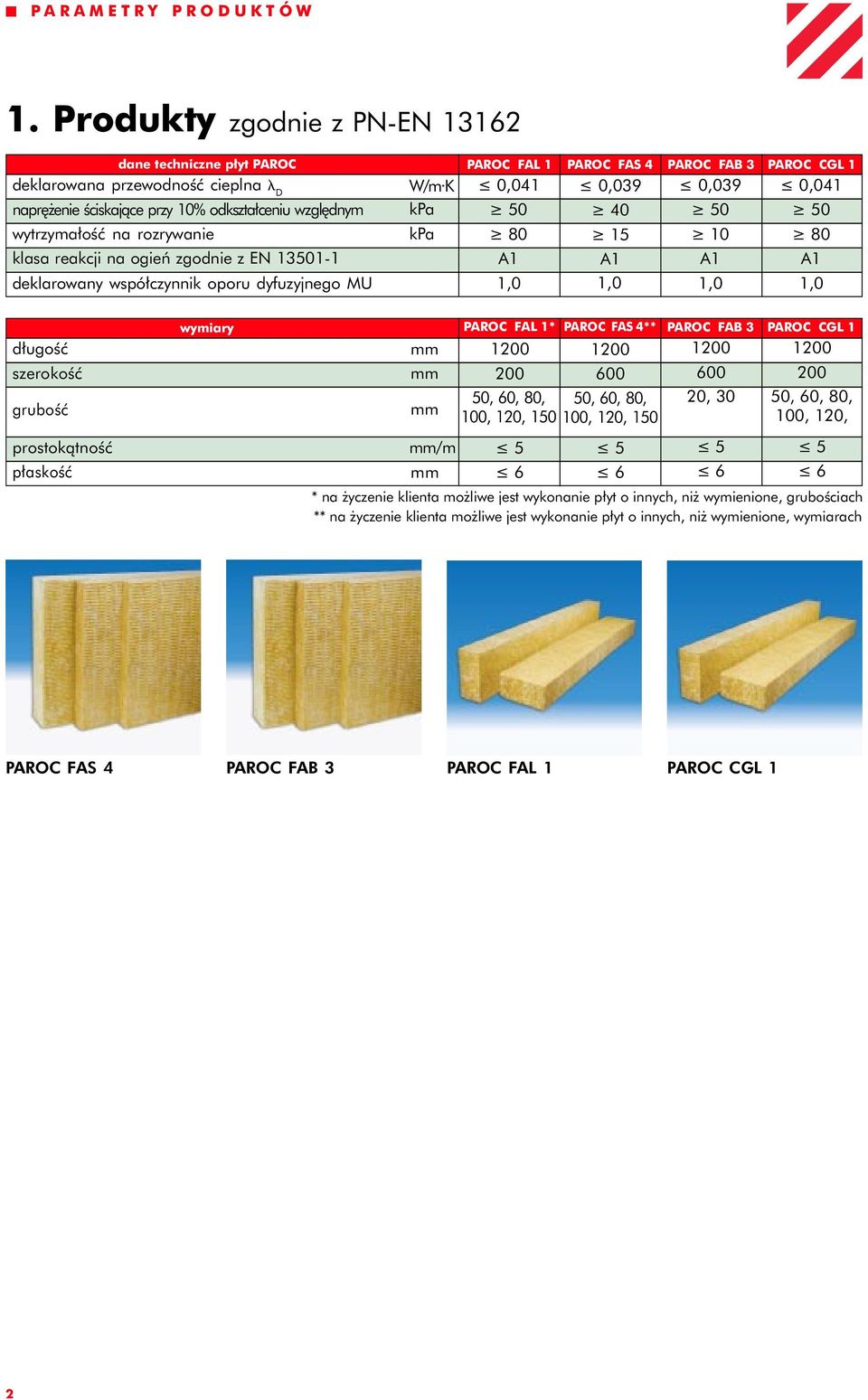 PARAMETRY PRODUKTÓW

1. Produkty zgodnie z PN-EN 13162

| dane techniczne płyt PAROC | | PAROC FAL 1 | PAROC FAS 4 | PAROC FAB 3 | PAROC CGL 1 |
|---|---|---|---|---|---|
| deklarowana przewodność cieplna $\lambda_D$ | W/m·K | $\leq$ 0,041 | $\leq$ 0,039 | $\leq$ 0,039 | $\leq$ 0,041 |
| naprężenie ściskające przy 10% odkształceniu względnym | kPa | $\geq$ 50 | $\geq$ 40 | $\geq$ 50 | $\geq$ 50 |
| wytrzymałość na rozrywanie | kPa | $\geq$ 80 | $\geq$ 15 | $\geq$ 10 | $\geq$ 80 |
| klasa reakcji na ogień zgodnie z EN 13501-1 | | A1 | A1 | A1 | A1 |
| deklarowany współczynnik oporu dyfuzyjnego MU | | 1,0 | 1,0 | 1,0 | 1,0 |

| wymiary | | PAROC FAL 1* | PAROC FAS 4** | PAROC FAB 3 | PAROC CGL 1 |
|---|---|---|---|---|---|
| długość | mm | 1200 | 1200 | 1200 | 1200 |
| szerokość | mm | 200 | 600 | 600 | 200 |
| grubość | mm | 50, 60, 80, 100, 120, 150 | 50, 60, 80, 100, 120, 150 | 20, 30 | 50, 60, 80, 100, 120, |
| prostokątność | mm/m | $\leq$ 5 | $\leq$ 5 | $\leq$ 5 | $\leq$ 5 |
| płaskość | mm | $\leq$ 6 | $\leq$ 6 | $\leq$ 6 | $\leq$ 6 |

* na życzenie klienta możliwe jest wykonanie płyt o innych, niż wymienione, grubościach
** na życzenie klienta możliwe jest wykonanie płyt o innych, niż wymienione, wymiarach

PAROC FAS 4
PAROC FAB 3
PAROC FAL 1
PAROC CGL 1

2